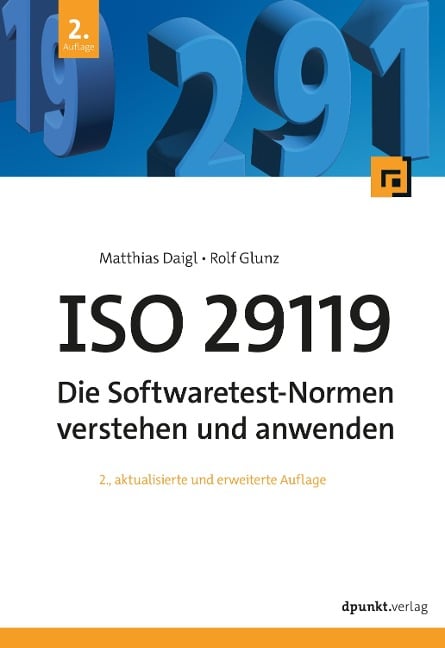 2.
Auflage

19 291

Matthias Daigl • Rolf Glunz

ISO 29119

Die Softwaretest-Normen verstehen und anwenden

2., aktualisierte und erweiterte Auflage

dpunkt.verlag